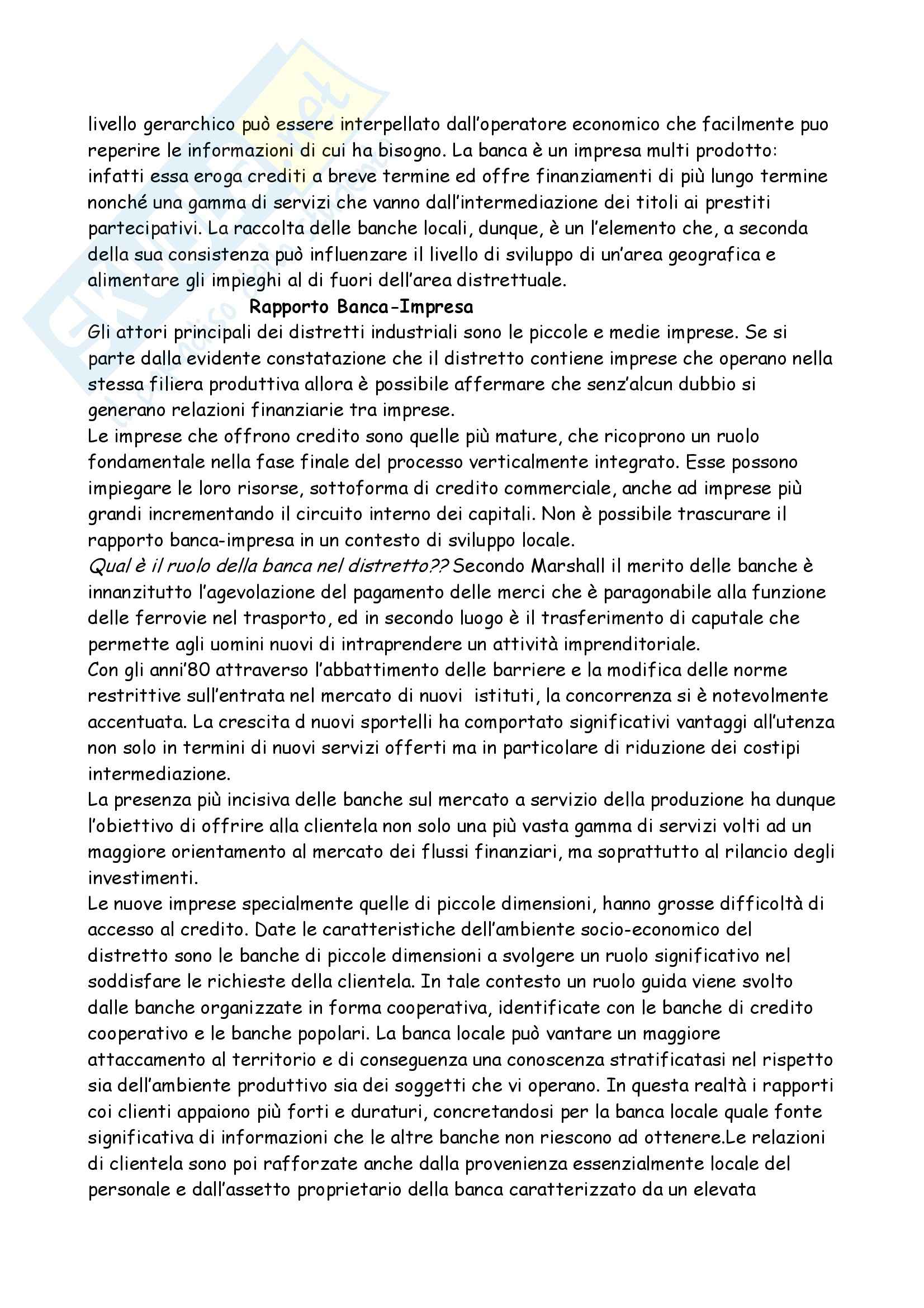 livello gerarchico può essere interpellato dall'operatore economico che facilmente puo reperire le informazioni di cui ha bisogno. La banca è un impresa multi prodotto: infatti essa eroga crediti a breve termine ed offre finanziamenti di più lungo termine nonché una gamma di servizi che vanno dall'intermediazione dei titoli ai prestiti partecipativi. La raccolta delle banche locali, dunque, è un l'elemento che, a seconda della sua consistenza può influenzare il livello di sviluppo di un'area geografica e alimentare gli impieghi al di fuori dell'area distrettuale.

Rapporto Banca-Impresa

Gli attori principali dei distretti industriali sono le piccole e medie imprese. Se si parte dalla evidente constatazione che il distretto contiene imprese che operano nella stessa filiera produttiva allora è possibile affermare che senz'alcun dubbio si generano relazioni finanziarie tra imprese.
Le imprese che offrono credito sono quelle più mature, che ricoprono un ruolo fondamentale nella fase finale del processo verticalmente integrato. Esse possono impiegare le loro risorse, sottoforma di credito commerciale, anche ad imprese più grandi incrementando il circuito interno dei capitali. Non è possibile trascurare il rapporto banca-impresa in un contesto di sviluppo locale.
Qual è il ruolo della banca nel distretto?? Secondo Marshall il merito delle banche è innanzitutto l'agevolazione del pagamento delle merci che è paragonabile alla funzione delle ferrovie nel trasporto, ed in secondo luogo è il trasferimento di caputale che permette agli uomini nuovi di intraprendere un attività imprenditoriale.
Con gli anni'80 attraverso l'abbattimento delle barriere e la modifica delle norme restrittive sull'entrata nel mercato di nuovi istituti, la concorrenza si è notevolmente accentuata. La crescita d nuovi sportelli ha comportato significativi vantaggi all'utenza non solo in termini di nuovi servizi offerti ma in particolare di riduzione dei costipi intermediazione.
La presenza più incisiva delle banche sul mercato a servizio della produzione ha dunque l'obiettivo di offrire alla clientela non solo una più vasta gamma di servizi volti ad un maggiore orientamento al mercato dei flussi finanziari, ma soprattutto al rilancio degli investimenti.
Le nuove imprese specialmente quelle di piccole dimensioni, hanno grosse difficoltà di accesso al credito. Date le caratteristiche dell'ambiente socio-economico del distretto sono le banche di piccole dimensioni a svolgere un ruolo significativo nel soddisfare le richieste della clientela. In tale contesto un ruolo guida viene svolto dalle banche organizzate in forma cooperativa, identificate con le banche di credito cooperativo e le banche popolari. La banca locale può vantare un maggiore attaccamento al territorio e di conseguenza una conoscenza stratificatasi nel rispetto sia dell'ambiente produttivo sia dei soggetti che vi operano. In questa realtà i rapporti coi clienti appaiono più forti e duraturi, concretandosi per la banca locale quale fonte significativa di informazioni che le altre banche non riescono ad ottenere.Le relazioni di clientela sono poi rafforzate anche dalla provenienza essenzialmente locale del personale e dall'assetto proprietario della banca caratterizzato da un elevata